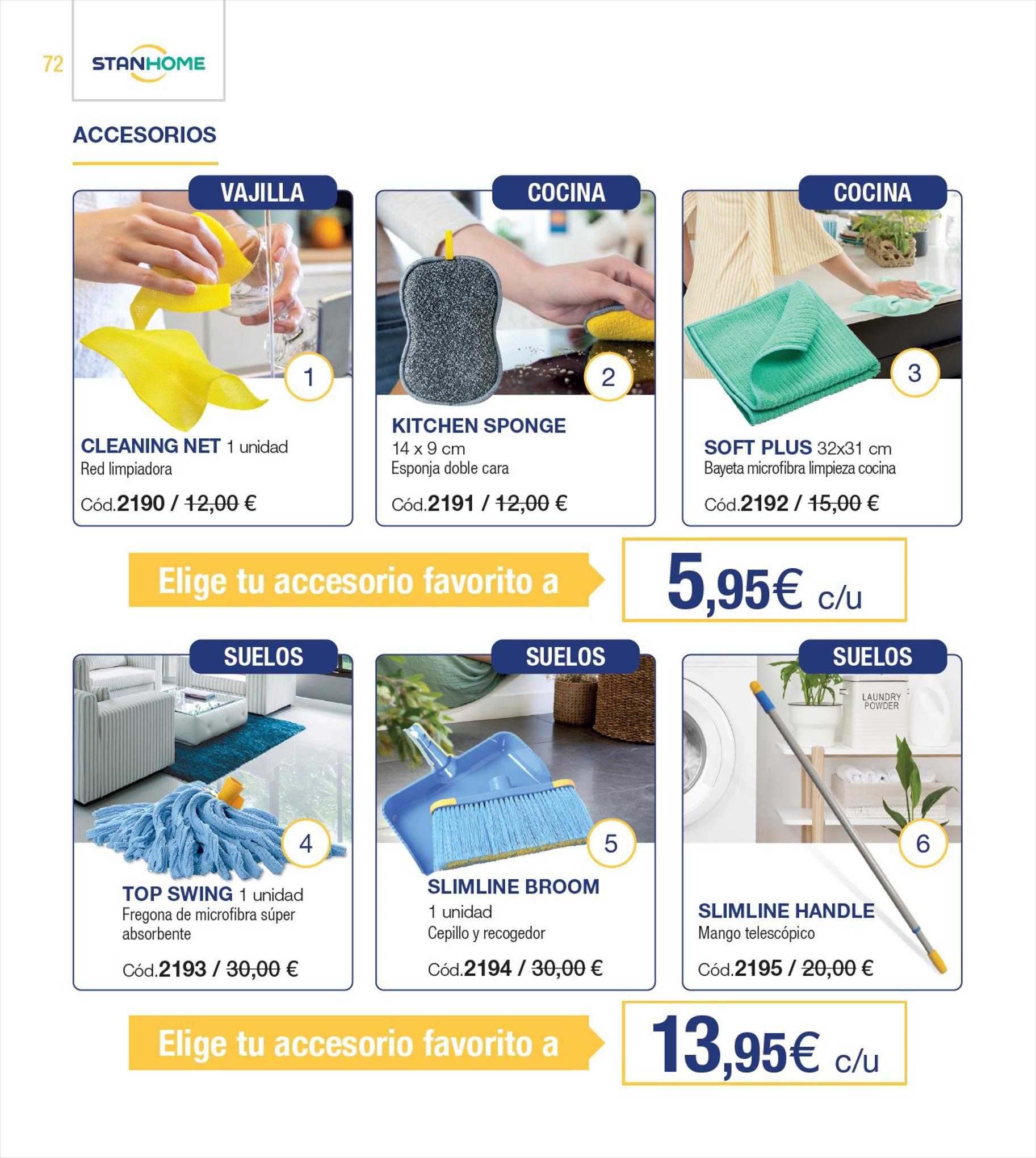 72 STANHOME

ACCESORIOS

VAJILLA

1

CLEANING NET 1 unidad
Red limpiadora

Cód.2190 / 12,00 €

COCINA

2

KITCHEN SPONGE
14 x 9 cm
Esponja doble cara

Cód.2191 / 12,00 €

COCINA

3

SOFT PLUS 32x31 cm
Bayeta microfibra limpieza cocina

Cód.2192 / 15,00 €

Elige tu accesorio favorito a

5,95€ c/u

SUELOS

4

TOP SWING 1 unidad
Fregona de microfibra súper absorbente

Cód.2193 / 30,00 €

SUELOS

5

SLIMLINE BROOM
1 unidad
Cepillo y recogedor

Cód.2194 / 30,00 €

SUELOS

LAUNDRY POWDER

6

SLIMLINE HANDLE
Mango telescópico

Cód.2195 / 20,00 €

Elige tu accesorio favorito a

13,95€ c/u